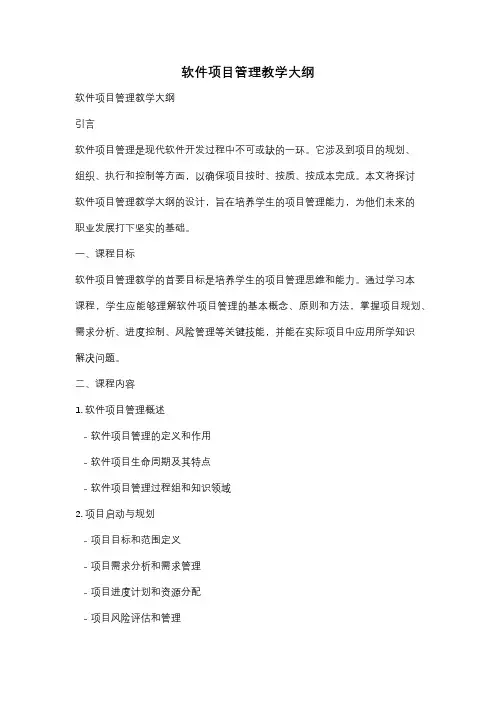 软件项目管理教学大纲

软件项目管理教学大纲

引言

软件项目管理是现代软件开发过程中不可或缺的一环。它涉及到项目的规划、组织、执行和控制等方面，以确保项目按时、按质、按成本完成。本文将探讨软件项目管理教学大纲的设计，旨在培养学生的项目管理能力，为他们未来的职业发展打下坚实的基础。

一、课程目标

软件项目管理教学的首要目标是培养学生的项目管理思维和能力。通过学习本课程，学生应能够理解软件项目管理的基本概念、原则和方法，掌握项目规划、需求分析、进度控制、风险管理等关键技能，并能在实际项目中应用所学知识解决问题。

二、课程内容

1. 软件项目管理概述

- 软件项目管理的定义和作用

- 软件项目生命周期及其特点

- 软件项目管理过程组和知识领域

2. 项目启动与规划

- 项目目标和范围定义

- 项目需求分析和需求管理

- 项目进度计划和资源分配

- 项目风险评估和管理